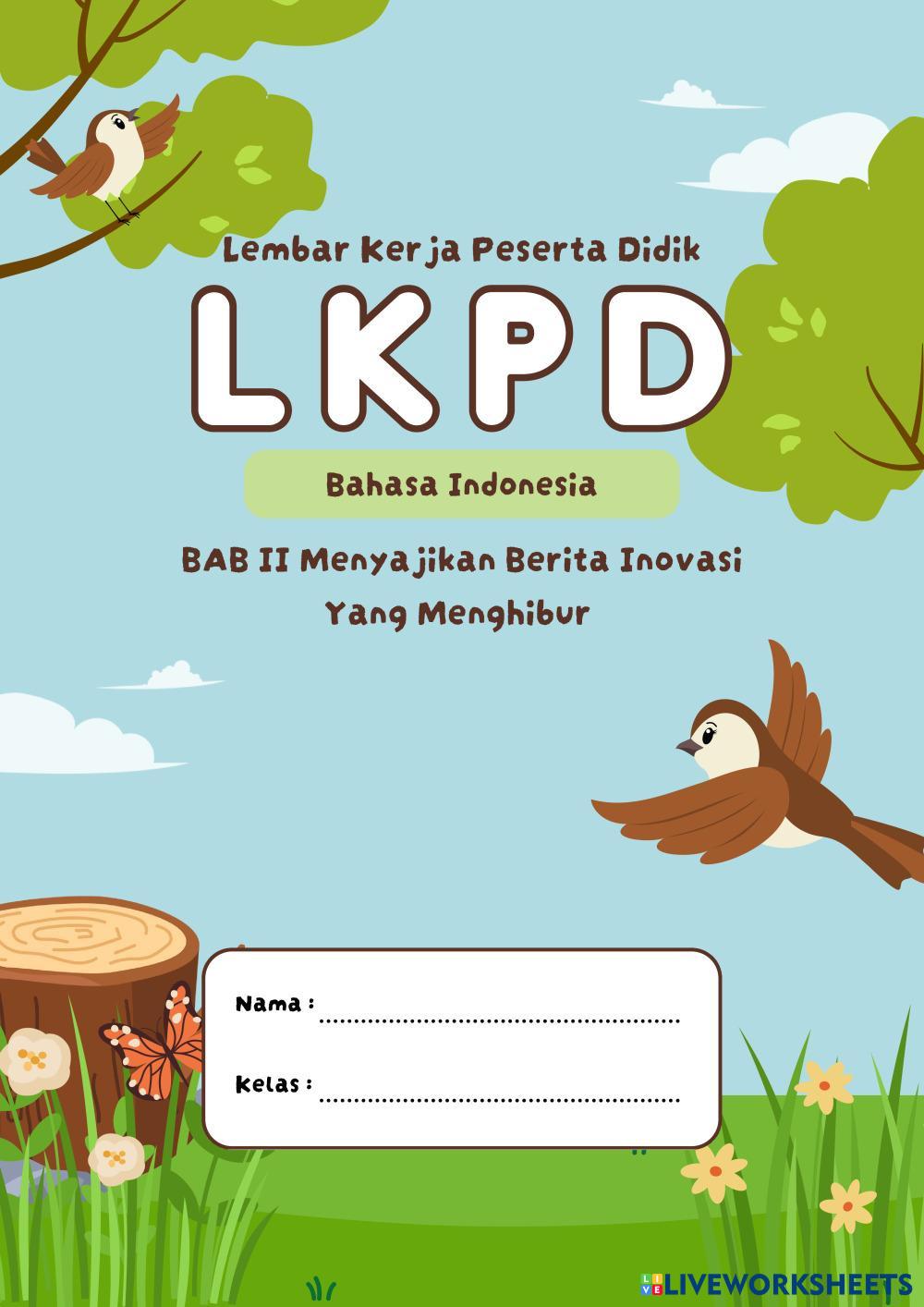 Lembar Kerja Peserta Didik

LKPD

Bahasa Indonesia

BAB II Menyajikan Berita Inovasi Yang Menghibur

Nama : ____

Kelas : ____

LIVEWORKSHEETS